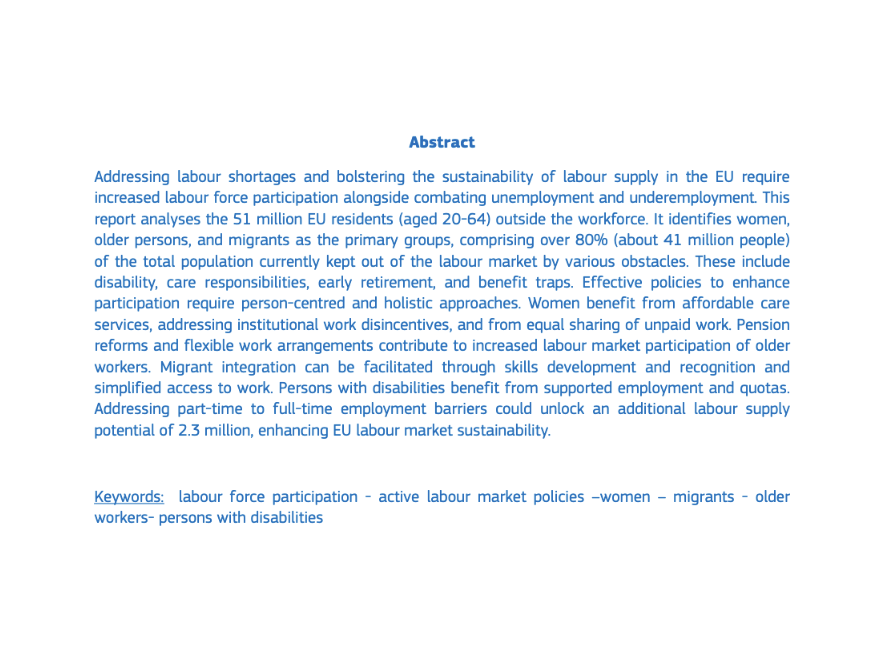 Abstract

Addressing labour shortages and bolstering the sustainability of labour supply in the EU require increased labour force participation alongside combating unemployment and underemployment. This report analyses the 51 million EU residents (aged 20-64) outside the workforce. It identifies women, older persons, and migrants as the primary groups, comprising over 80% (about 41 million people) of the total population currently kept out of the labour market by various obstacles. These include disability, care responsibilities, early retirement, and benefit traps. Effective policies to enhance participation require person-centred and holistic approaches. Women benefit from affordable care services, addressing institutional work disincentives, and from equal sharing of unpaid work. Pension reforms and flexible work arrangements contribute to increased labour market participation of older workers. Migrant integration can be facilitated through skills development and recognition and simplified access to work. Persons with disabilities benefit from supported employment and quotas. Addressing part-time to full-time employment barriers could unlock an additional labour supply potential of 2.3 million, enhancing EU labour market sustainability.

Keywords: labour force participation - active labour market policies –women – migrants - older workers- persons with disabilities